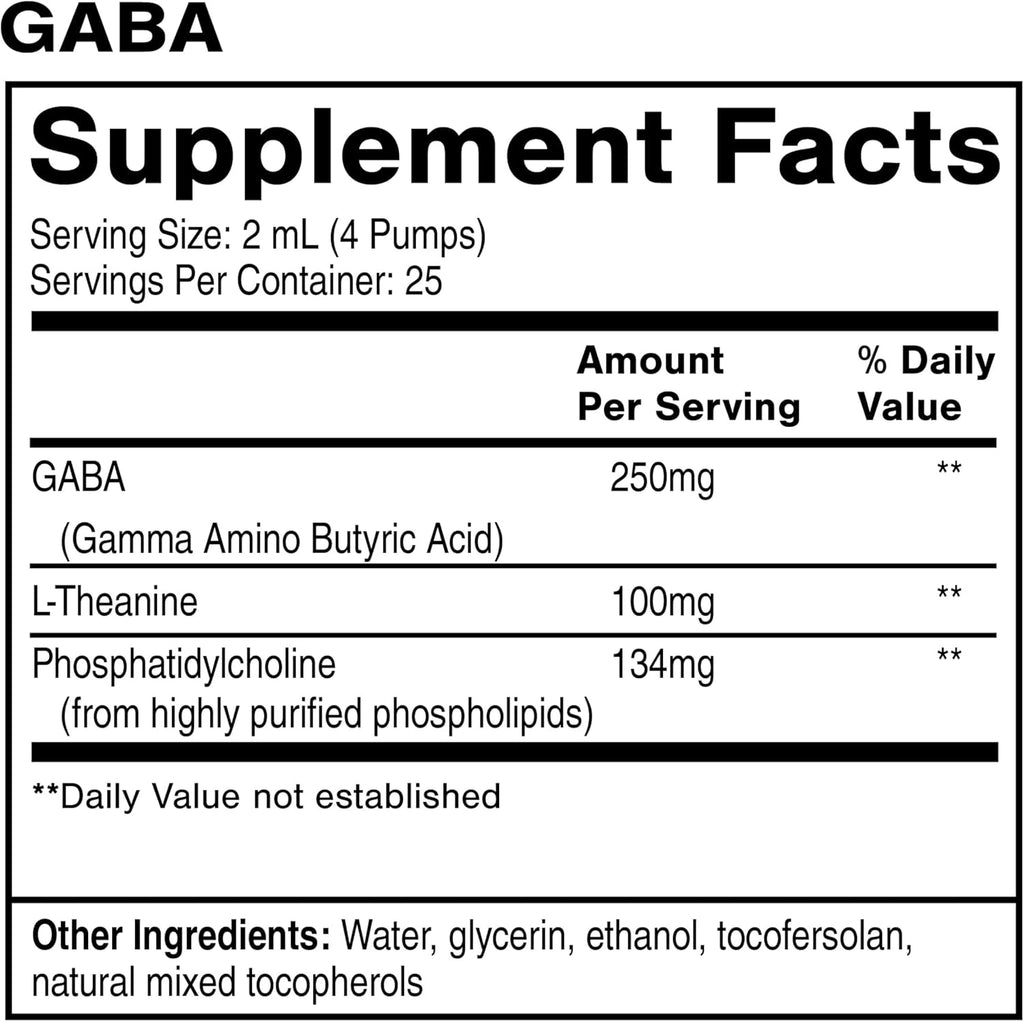 GABA

Supplement Facts

Serving Size: 2 mL (4 Pumps)
Servings Per Container: 25

| | Amount Per Serving | % Daily Value |
|---|---|---|
| GABA (Gamma Amino Butyric Acid) | 250mg | ** |
| L-Theanine | 100mg | ** |
| Phosphatidylcholine (from highly purified phospholipids) | 134mg | ** |

**Daily Value not established

Other Ingredients: Water, glycerin, ethanol, tocofersolan, natural mixed tocopherols